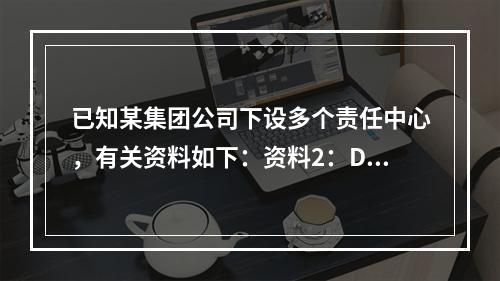 已知某集团公司下设多个责任中心，有关资料如下：资料2：D...